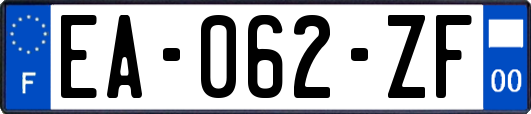 F
EA-062-ZF
00